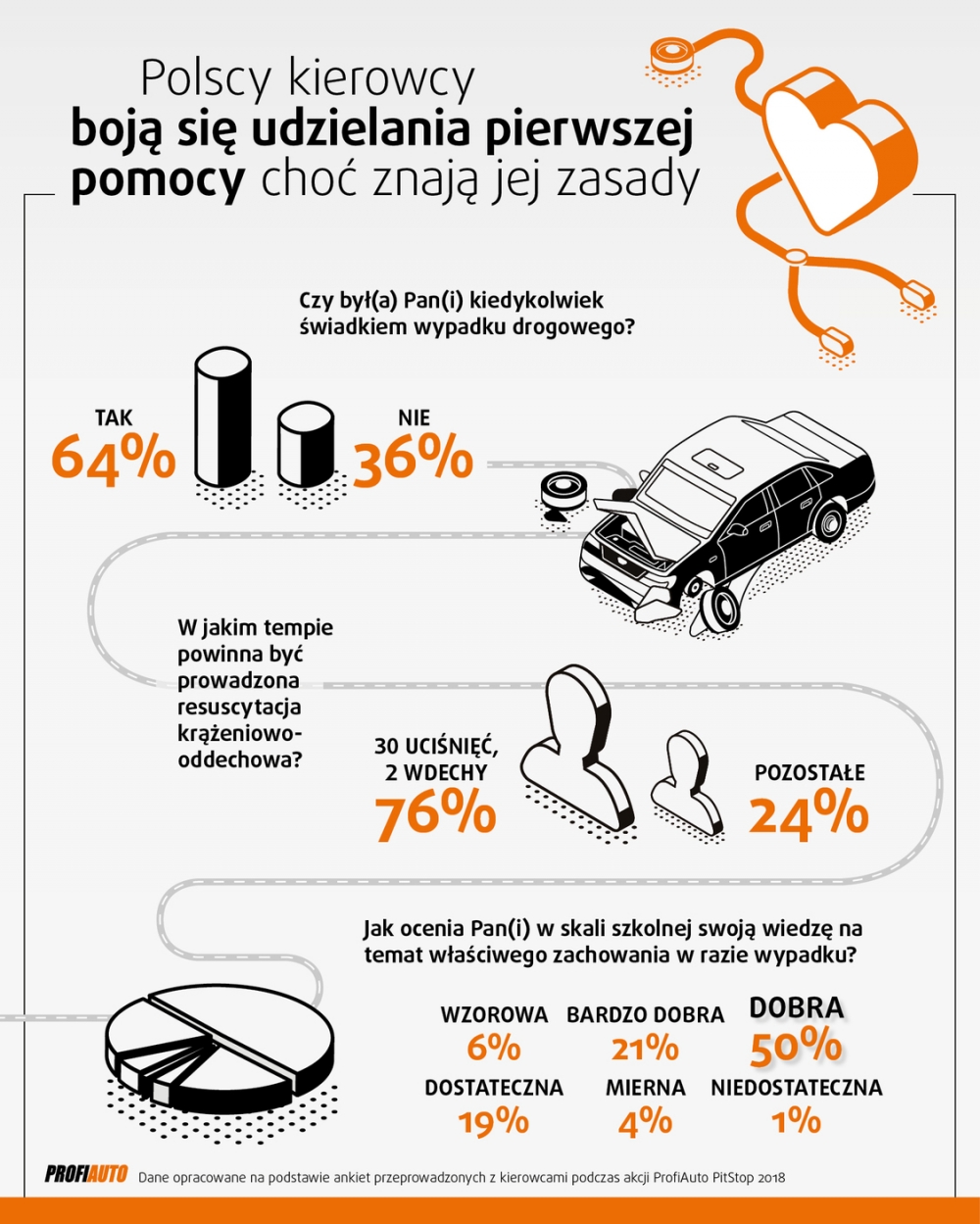 Polscy kierowcy
boją się udzielania pierwszej pomocy choć znają jej zasady

Czy był(a) Pan(i) kiedykolwiek świadkiem wypadku drogowego?

TAK
64%

NIE
36%

W jakim tempie powinna być prowadzona resuscytacja krążeniowo-oddechowa?

30 UCIŚNIĘĆ, 2 WDECHY
76%

POZOSTAŁE
24%

Jak ocenia Pan(i) w skali szkolnej swoją wiedzę na temat właściwego zachowania w razie wypadku?

WZOROWA
6%

BARDZO DOBRA
21%

DOBRA
50%

DOSTATECZNA
19%

MIERNA
4%

NIEDOSTATECZNA
1%

PROFIAUTO Dane opracowane na podstawie ankiet przeprowadzonych z kierowcami podczas akcji ProfiAuto PitStop 2018